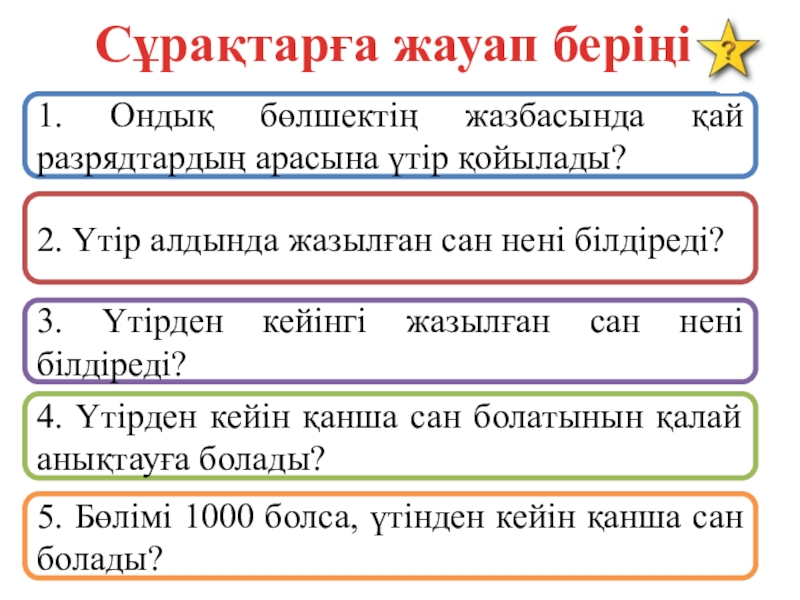 Сұрақтарға жауап беріңі

?

1. Ондық бөлшектің жазбасында қай разрядтардың арасына үтір қойылады?

2. Үтір алдында жазылған сан нені білдіреді?

3. Үтірден кейінгі жазылған сан нені білдіреді?

4. Үтірден кейін қанша сан болатынын қалай анықтауға болады?

5. Бөлімі 1000 болса, үтінден кейін қанша сан болады?